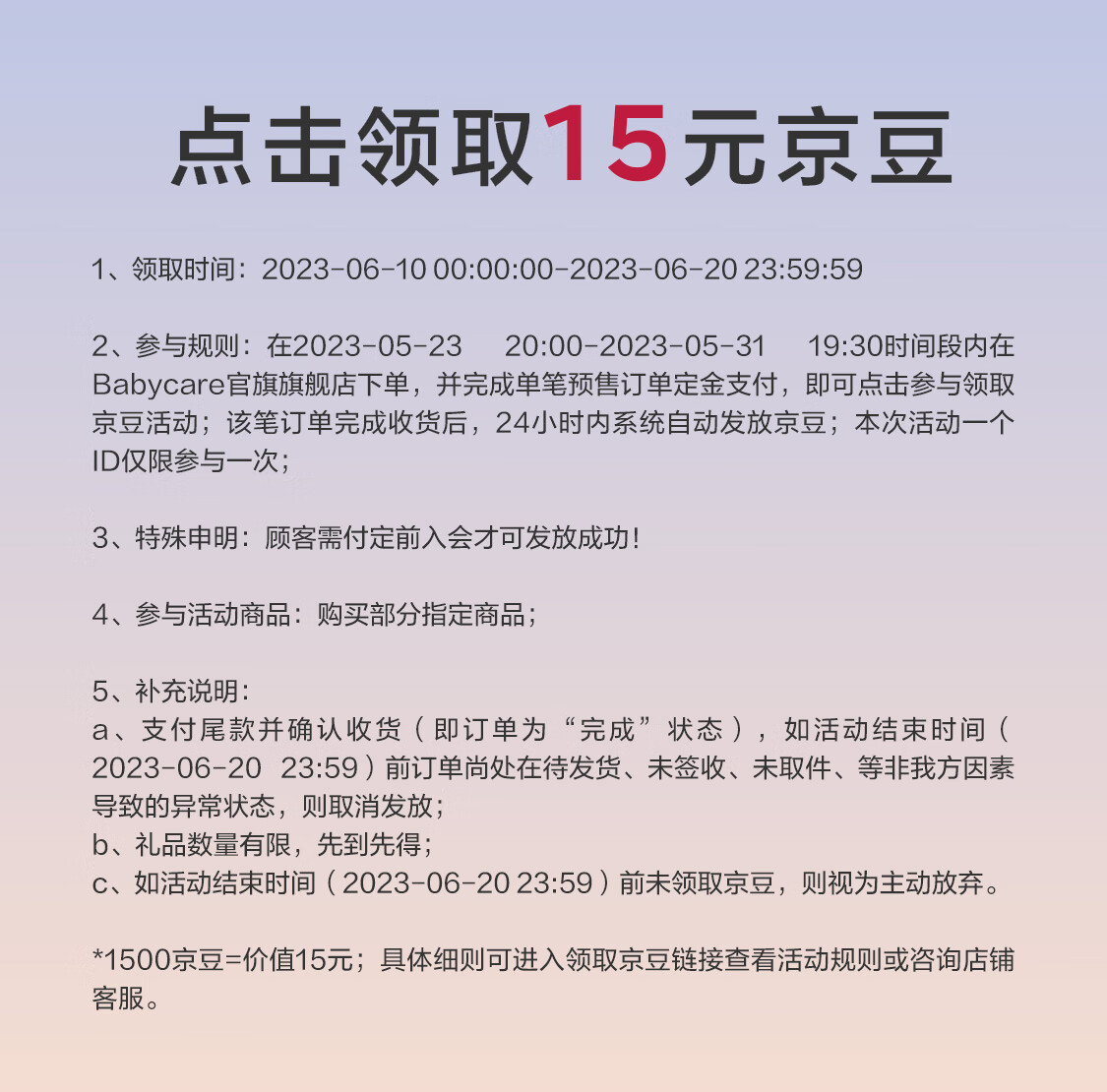 点击领取15元京豆

1、领取时间：2023-06-10 00:00:00-2023-06-20 23:59:59

2、参与规则：在2023-05-23 20:00-2023-05-31 19:30时间段内在Babycare官旗旗舰店下单，并完成单笔预售订单定金支付，即可点击参与领取京豆活动；该笔订单完成收货后，24小时内系统自动发放京豆；本次活动一个ID仅限参与一次；

3、特殊申明：顾客需付定前入会才可发放成功！

4、参与活动商品：购买部分指定商品；

5、补充说明：
a、支付尾款并确认收货（即订单为“完成”状态），如活动结束时间（2023-06-20 23:59）前订单尚处在待发货、未签收、未取件、等非我方因素导致的异常状态，则取消发放；
b、礼品数量有限，先到先得；
c、如活动结束时间（2023-06-20 23:59）前未领取京豆，则视为主动放弃。

*1500京豆=价值15元；具体细则可进入领取京豆链接查看活动规则或咨询店铺客服。